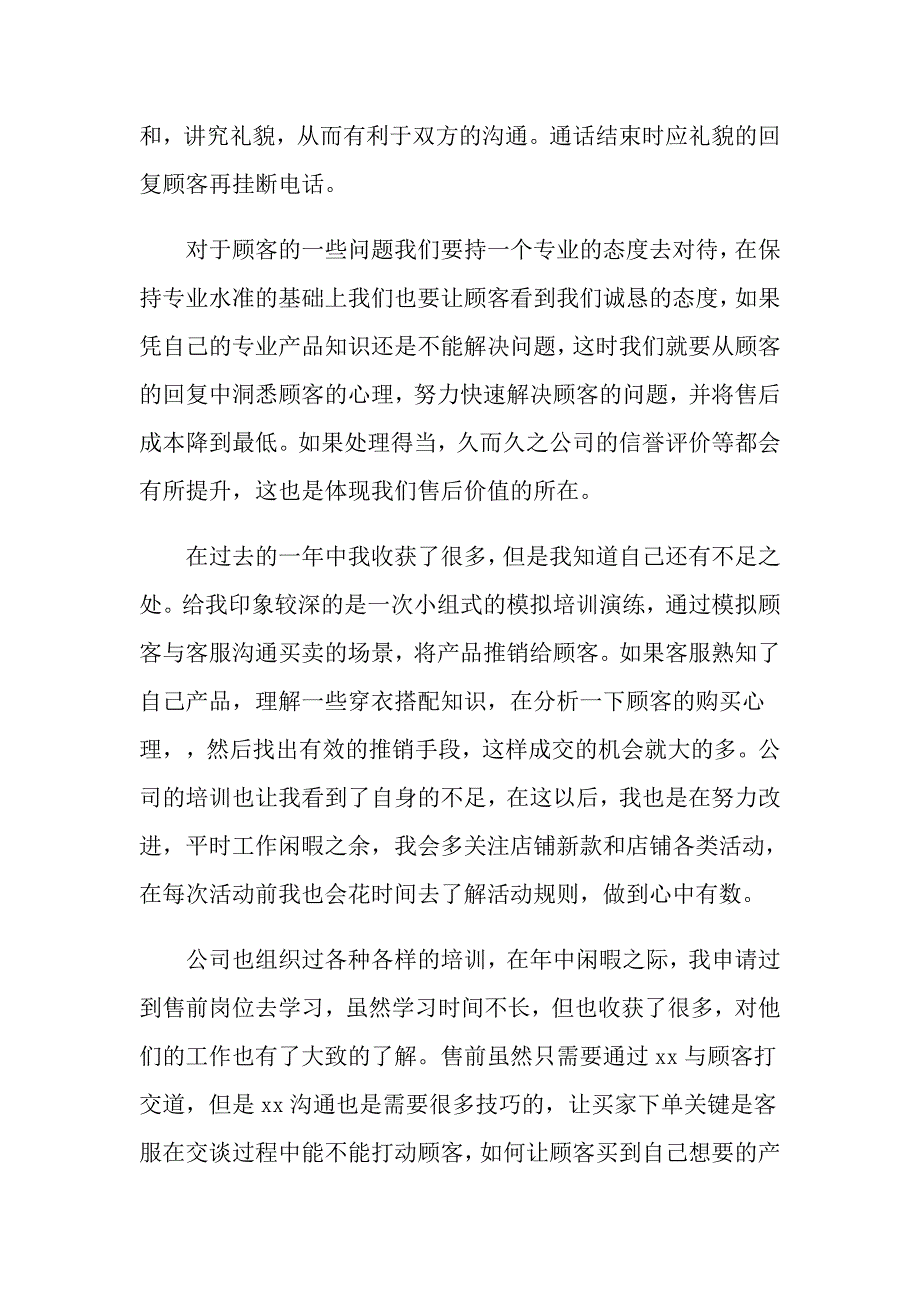 和，讲究礼貌，从而有利于双方的沟通。通话结束时应礼貌的回复顾客再挂断电话。

对于顾客的一些问题我们要持一个专业的态度去对待，在保持专业水准的基础上我们也要让顾客看到我们诚恳的态度，如果凭自己的专业产品知识还是不能解决问题，这时我们就要从顾客的回复中洞悉顾客的心理，努力快速解决顾客的问题，并将售后成本降到最低。如果处理得当，久而久之公司的信誉评价等都会有所提升，这也是体现我们售后价值的所在。

在过去的一年中我收获了很多，但是我知道自己还有不足之处。给我印象较深的是一次小组式的模拟培训演练，通过模拟顾客与客服沟通买卖的场景，将产品推销给顾客。如果客服熟知了自己产品，理解一些穿衣搭配知识，在分析一下顾客的购买心理，，然后找出有效的推销手段，这样成交的机会就大的多。公司的培训也让我看到了自身的不足，在这以后，我也是在努力改进，平时工作闲暇之余，我会多关注店铺新款和店铺各类活动，在每次活动前我也会花时间去了解活动规则，做到心中有数。

公司也组织过各种各样的培训，在年中闲暇之际，我申请过到售前岗位去学习，虽然学习时间不长，但也收获了很多，对他们的工作也有了大致的了解。售前虽然只需要通过 xx 与顾客打交道，但是 xx 沟通也是需要很多技巧的，让买家下单关键是客服在交谈过程中能不能打动顾客，如何让顾客买到自己想要的产